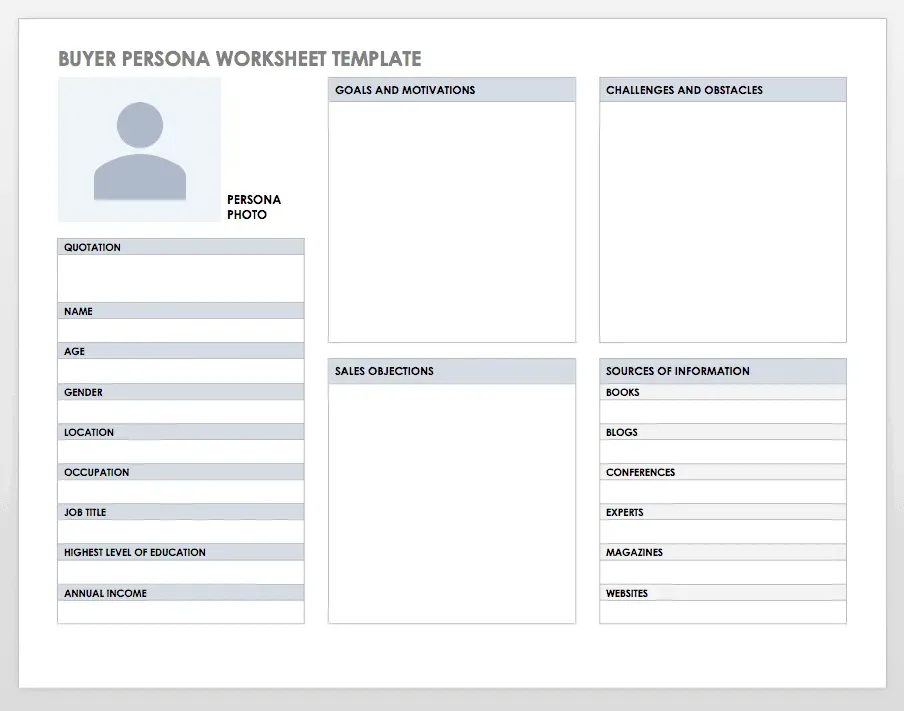 BUYER PERSONA WORKSHEET TEMPLATE

PERSONA PHOTO

QUOTATION

NAME

AGE

GENDER

LOCATION

OCCUPATION

JOB TITLE

HIGHEST LEVEL OF EDUCATION

ANNUAL INCOME

GOALS AND MOTIVATIONS

SALES OBJECTIONS

CHALLENGES AND OBSTACLES

SOURCES OF INFORMATION

BOOKS

BLOGS

CONFERENCES

EXPERTS

MAGAZINES

WEBSITES